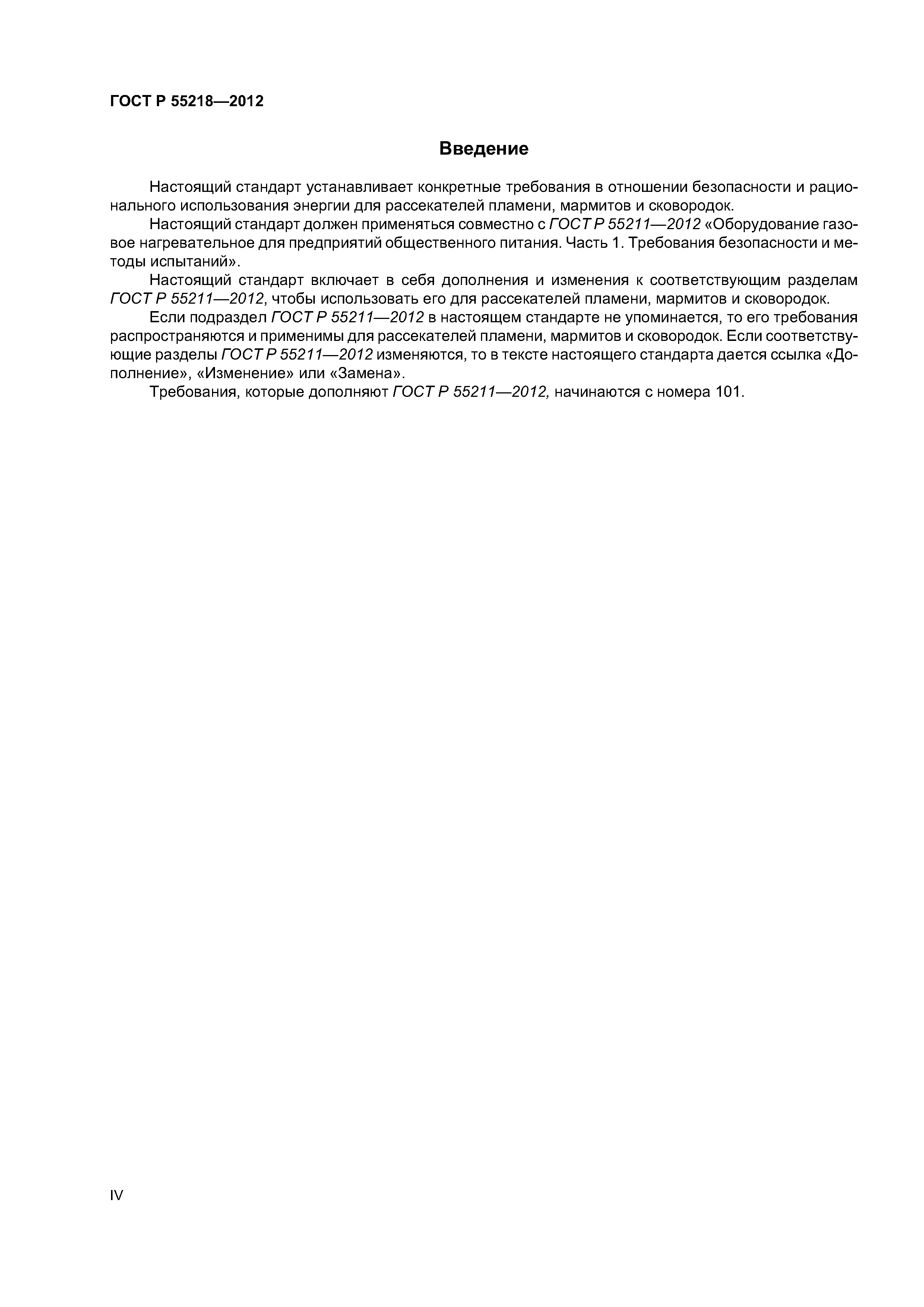 ГОСТ Р 55218—2012

Введение

Настоящий стандарт устанавливает конкретные требования в отношении безопасности и рационального использования энергии для рассекателей пламени, мармитов и сковородок.

Настоящий стандарт должен применяться совместно с ГОСТ Р 55211—2012 «Оборудование газовое нагревательное для предприятий общественного питания. Часть 1. Требования безопасности и методы испытаний».

Настоящий стандарт включает в себя дополнения и изменения к соответствующим разделам ГОСТ Р 55211—2012, чтобы использовать его для рассекателей пламени, мармитов и сковородок.

Если подраздел ГОСТ Р 55211—2012 в настоящем стандарте не упоминается, то его требования распространяются и применимы для рассекателей пламени, мармитов и сковородок. Если соответствующие разделы ГОСТ Р 55211—2012 изменяются, то в тексте настоящего стандарта дается ссылка «Дополнение», «Изменение» или «Замена».

Требования, которые дополняют ГОСТ Р 55211—2012, начинаются с номера 101.

IV